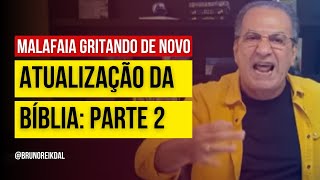 MALAFAIA GRITANDO DE NOVO

ATUALIZAÇÃO DA BÍBLIA: PARTE 2

@BRUNOREIKDAL